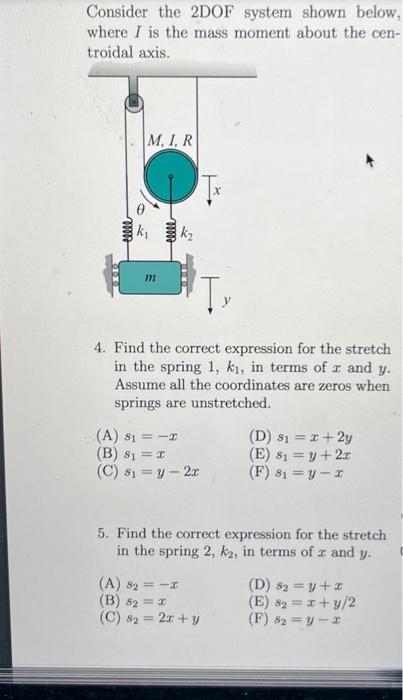 Consider the 2DOF system shown below, where $I$ is the mass moment about the centroidal axis.

$M, I, R$

$x$

$\theta$

$k_1$

$k_2$

$m$

$y$

4. Find the correct expression for the stretch in the spring 1, $k_1$, in terms of $x$ and $y$. Assume all the coordinates are zeros when springs are unstretched.

(A) $s_1 = -x$
(B) $s_1 = x$
(C) $s_1 = y - 2x$
(D) $s_1 = x + 2y$
(E) $s_1 = y + 2x$
(F) $s_1 = y - x$

5. Find the correct expression for the stretch in the spring 2, $k_2$, in terms of $x$ and $y$.

(A) $s_2 = -x$
(B) $s_2 = x$
(C) $s_2 = 2x + y$
(D) $s_2 = y + x$
(E) $s_2 = x + y/2$
(F) $s_2 = y - x$